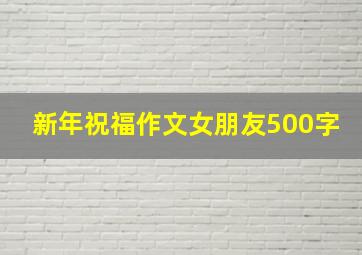 新年祝福作文女朋友500字